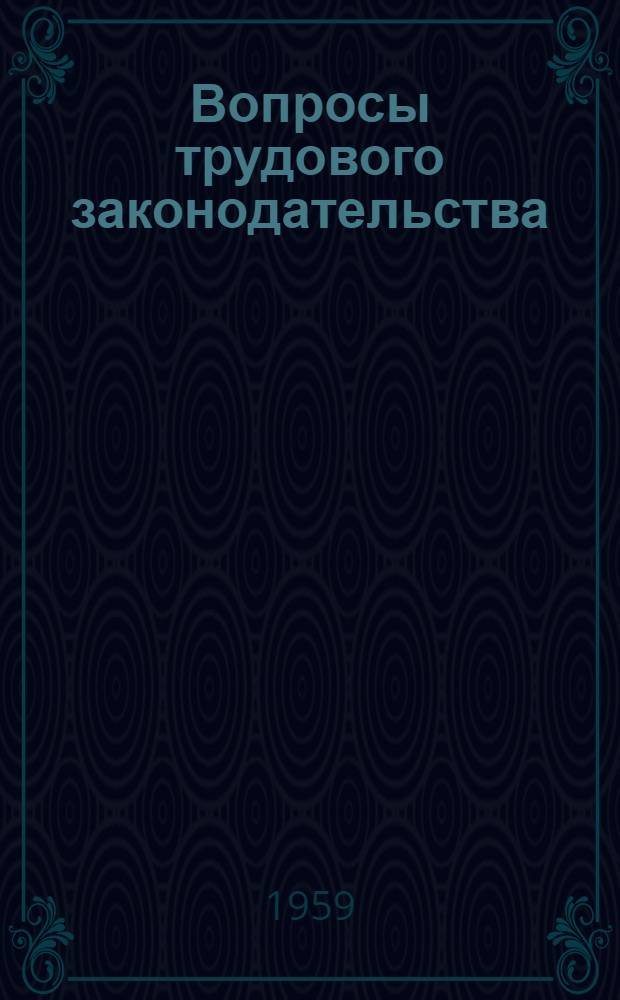 Вопросы трудового законодательства

1959